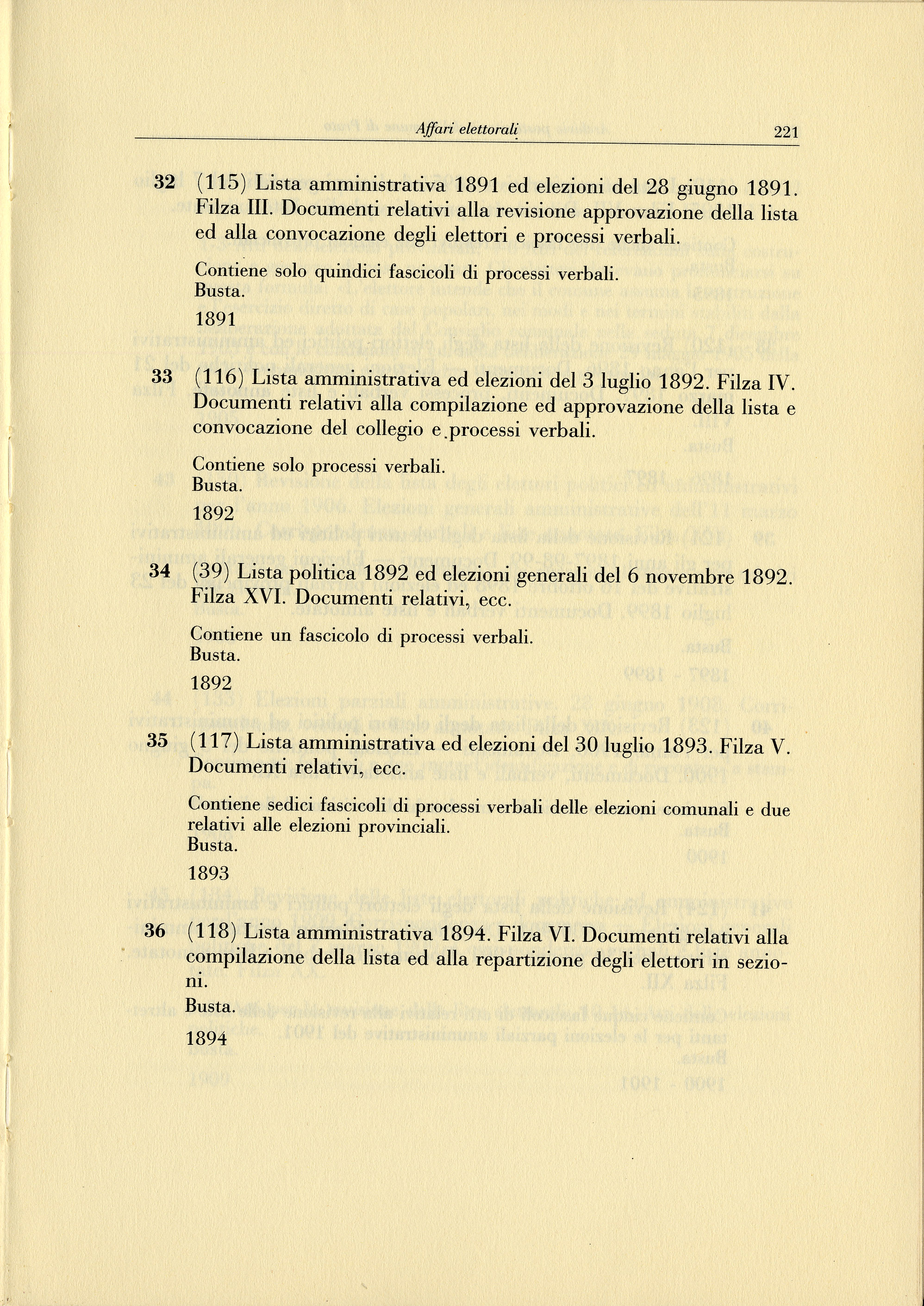 Affari elettorali 221

32 (115) Lista amministrativa 1891 ed elezioni del 28 giugno 1891. Filza III. Documenti relativi alla revisione approvazione della lista ed alla convocazione degli elettori e processi verbali.

Contiene solo quindici fascicoli di processi verbali.
Busta.
1891

33 (116) Lista amministrativa ed elezioni del 3 luglio 1892. Filza IV. Documenti relativi alla compilazione ed approvazione della lista e convocazione del collegio e processi verbali.

Contiene solo processi verbali.
Busta.
1892

34 (39) Lista politica 1892 ed elezioni generali del 6 novembre 1892. Filza XVI. Documenti relativi, ecc.

Contiene un fascicolo di processi verbali.
Busta.
1892

35 (117) Lista amministrativa ed elezioni del 30 luglio 1893. Filza V. Documenti relativi, ecc.

Contiene sedici fascicoli di processi verbali delle elezioni comunali e due relativi alle elezioni provinciali.
Busta.
1893

36 (118) Lista amministrativa 1894. Filza VI. Documenti relativi alla compilazione della lista ed alla repartizione degli elettori in sezioni.
Busta.
1894